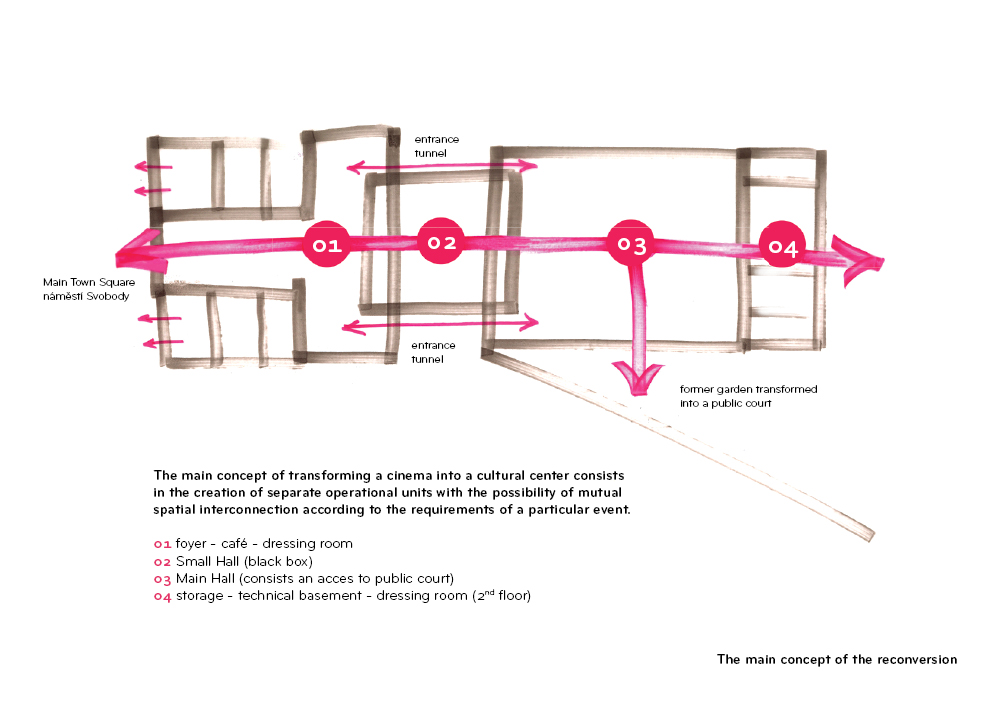 entrance tunnel

01

02

03

04

Main Town Square
náměstí Svobody

entrance tunnel

former garden transformed into a public court

The main concept of transforming a cinema into a cultural center consists in the creation of separate operational units with the possibility of mutual spatial interconnection according to the requirements of a particular event.

01 foyer - café - dressing room
02 Small Hall (black box)
03 Main Hall (consists an acces to public court)
04 storage - technical basement - dressing room ($2^{nd}$ floor)

The main concept of the reconversion